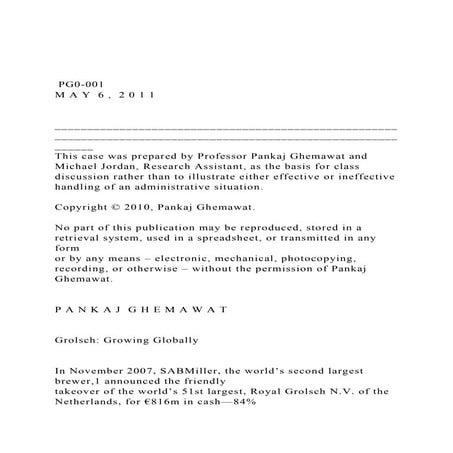 PG0-001
M A Y 6 , 2 0 1 1

This case was prepared by Professor Pankaj Ghemawat and Michael Jordan, Research Assistant, as the basis for class discussion rather than to illustrate either effective or ineffective handling of an administrative situation.

Copyright © 2010, Pankaj Ghemawat.

No part of this publication may be reproduced, stored in a retrieval system, used in a spreadsheet, or transmitted in any form
or by any means – electronic, mechanical, photocopying, recording, or otherwise – without the permission of Pankaj Ghemawat.

P A N K A J G H E M A W A T

Grolsch: Growing Globally

In November 2007, SABMiller, the world's second largest brewer,1 announced the friendly
takeover of the world's 51st largest, Royal Grolsch N.V. of the Netherlands, for €816m in cash—84%